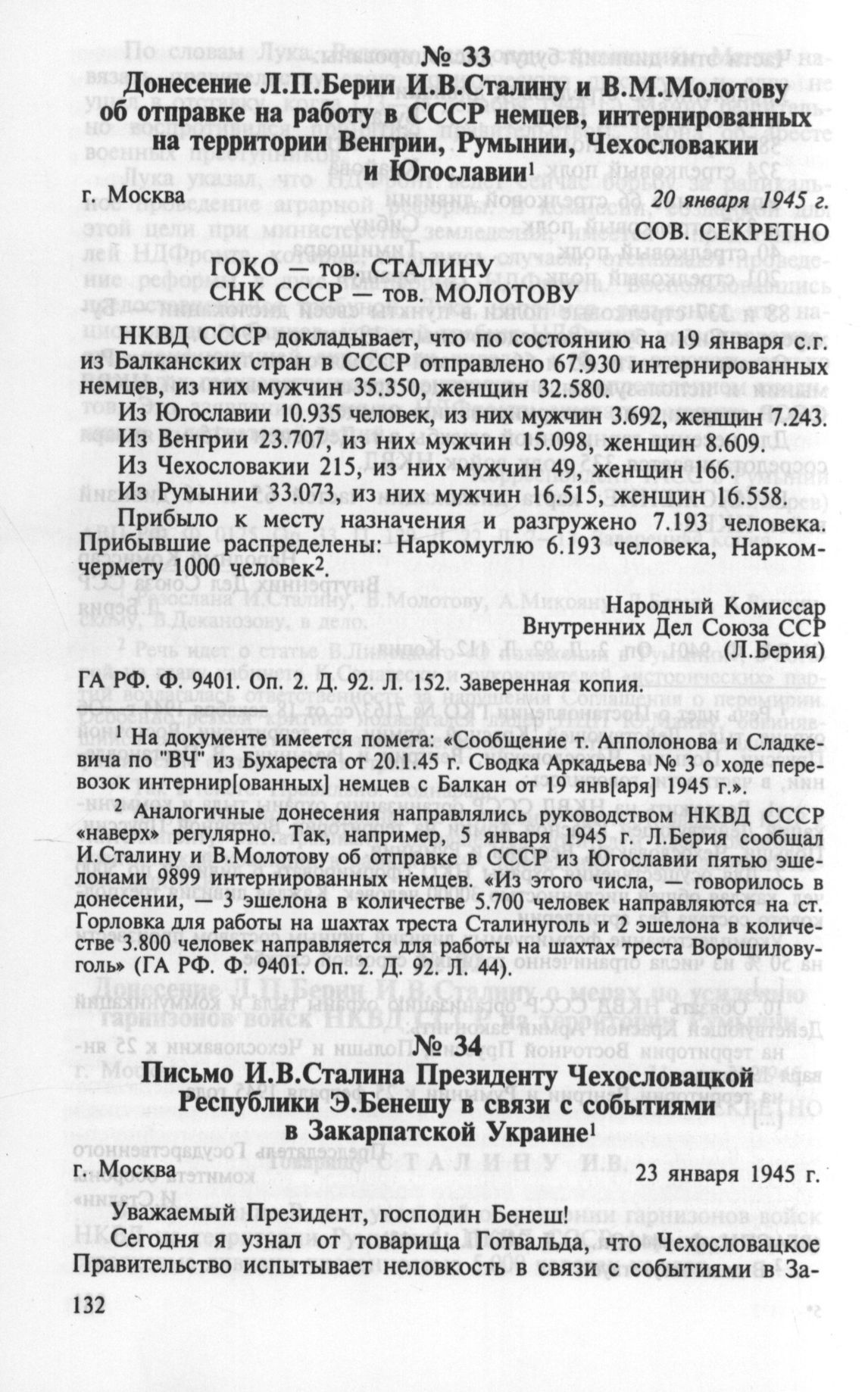 № 33
Донесение Л.П.Берии И.В.Сталину и В.М.Молотову об отправке на работу в СССР немцев, интернированных на территории Венгрии, Румынии, Чехословакии и Югославии$^1$

г. Москва 20 января 1945 г.

СОВ. СЕКРЕТНО

ГОКО — тов. СТАЛИНУ
СНК СССР — тов. МОЛОТОВУ

НКВД СССР докладывает, что по состоянию на 19 января с.г. из Балканских стран в СССР отправлено 67.930 интернированных немцев, из них мужчин 35.350, женщин 32.580.

Из Югославии 10.935 человек, из них мужчин 3.692, женщин 7.243.
Из Венгрии 23.707, из них мужчин 15.098, женщин 8.609.
Из Чехословакии 215, из них мужчин 49, женщин 166.
Из Румынии 33.073, из них мужчин 16.515, женщин 16.558.

Прибыло к месту назначения и разгружено 7.193 человека. Прибывшие распределены: Наркомуглю 6.193 человека, Наркомчермету 1000 человек$^2$.

Народный Комиссар
Внутренних Дел Союза ССР
(Л.Берия)

ГА РФ. Ф. 9401. Оп. 2. Д. 92. Л. 152. Заверенная копия.

$^1$ На документе имеется помета: «Сообщение т. Апполонова и Сладкевича по "ВЧ" из Бухареста от 20.1.45 г. Сводка Аркадьева № 3 о ходе перевозок интернир[ованных] немцев с Балкан от 19 янв[аря] 1945 г.».

$^2$ Аналогичные донесения направлялись руководством НКВД СССР «наверх» регулярно. Так, например, 5 января 1945 г. Л.Берия сообщал И.Сталину и В.Молотову об отправке в СССР из Югославии пятью эшелонами 9899 интернированных немцев. «Из этого числа, — говорилось в донесении, — 3 эшелона в количестве 5.700 человек направляются на ст. Горловка для работы на шахтах треста Сталинуголь и 2 эшелона в количестве 3.800 человек направляется для работы на шахтах треста Ворошиловуголь» (ГА РФ. Ф. 9401. Оп. 2. Д. 92. Л. 44).

№ 34
Письмо И.В.Сталина Президенту Чехословацкой Республики Э.Бенешу в связи с событиями в Закарпатской Украине$^1$

г. Москва 23 января 1945 г.

Уважаемый Президент, господин Бенеш!

Сегодня я узнал от товарища Готвальда, что Чехословацкое Правительство испытывает неловкость в связи с событиями в За-

132